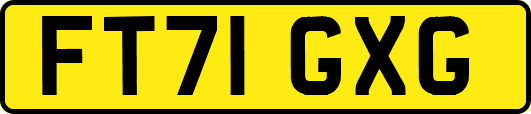 FT71 GXG